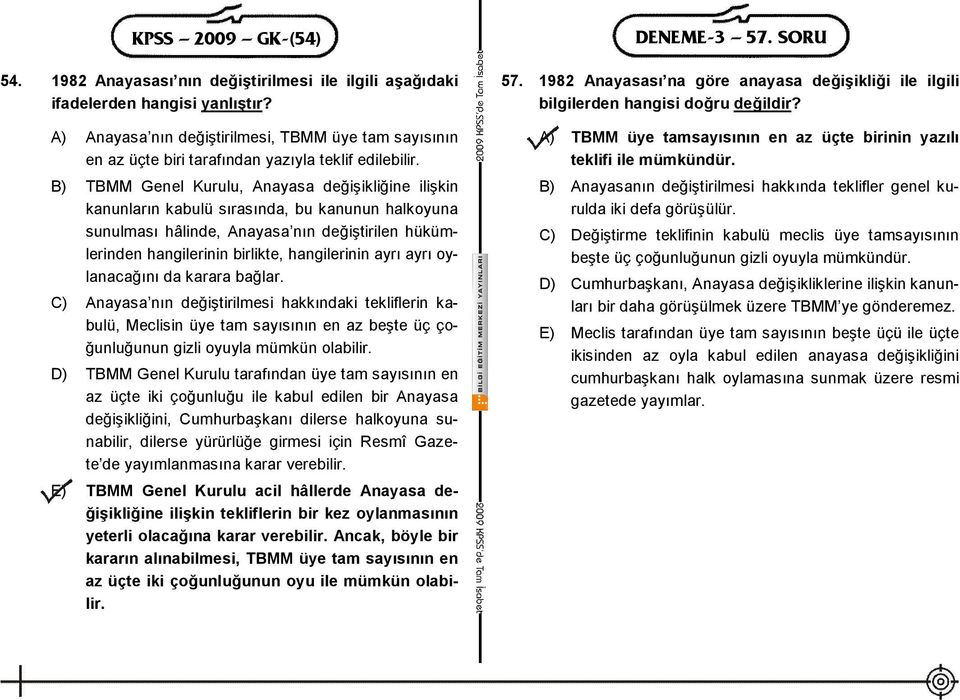 KPSS – 2009 – GK-(54)

54. 1982 Anayasası'nın değiştirilmesi ile ilgili aşağıdaki ifadelerden hangisi yanlıştır?

A) Anayasa'nın değiştirilmesi, TBMM üye tam sayısının en az üçte biri tarafından yazıyla teklif edilebilir.

B) TBMM Genel Kurulu, Anayasa değişikliğine ilişkin kanunların kabulü sırasında, bu kanunun halkoyuna sunulması hâlinde, Anayasa'nın değiştirilen hükümlerinden hangilerinin birlikte, hangilerinin ayrı ayrı oylanacağını da karara bağlar.

C) Anayasa'nın değiştirilmesi hakkındaki tekliflerin kabulü, Meclisin üye tam sayısının en az beşte üç çoğunluğunun gizli oyuyla mümkün olabilir.

D) TBMM Genel Kurulu tarafından üye tam sayısının en az üçte iki çoğunluğu ile kabul edilen bir Anayasa değişikliğini, Cumhurbaşkanı dilerse halkoyuna sunabilir, dilerse yürürlüğe girmesi için Resmî Gazete'de yayımlanmasına karar verebilir.

E) TBMM Genel Kurulu acil hâllerde Anayasa değişikliğine ilişkin tekliflerin bir kez oylanmasının yeterli olacağına karar verebilir. Ancak, böyle bir kararın alınabilmesi, TBMM üye tam sayısının en az üçte iki çoğunluğunun oyu ile mümkün olabilir.

2009 KPSS'de Tam İsabet
BİLGİ EĞİTİM MERKEZİ YAYINLARI
2009 KPSS'de Tam İsabet

DENEME-3 – 57. SORU

57. 1982 Anayasası'na göre anayasa değişikliği ile ilgili bilgilerden hangisi doğru değildir?

A) TBMM üye tamsayısının en az üçte birinin yazılı teklifi ile mümkündür.

B) Anayasanın değiştirilmesi hakkında teklifler genel kurulda iki defa görüşülür.

C) Değiştirme teklifinin kabulü meclis üye tamsayısının beşte üç çoğunluğunun gizli oyuyla mümkündür.

D) Cumhurbaşkanı, Anayasa değişikliklerine ilişkin kanunları bir daha görüşülmek üzere TBMM'ye gönderemez.

E) Meclis tarafından üye tam sayısının beşte üçü ile üçte ikisinden az oyla kabul edilen anayasa değişikliğini cumhurbaşkanı halk oylamasına sunmak üzere resmi gazetede yayımlar.